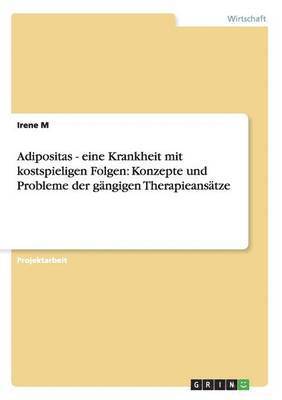 Wirtschaft

Irene M

Adipositas - eine Krankheit mit kostspieligen Folgen: Konzepte und Probleme der gängigen Therapieansätze

Projektarbeit

GRIN